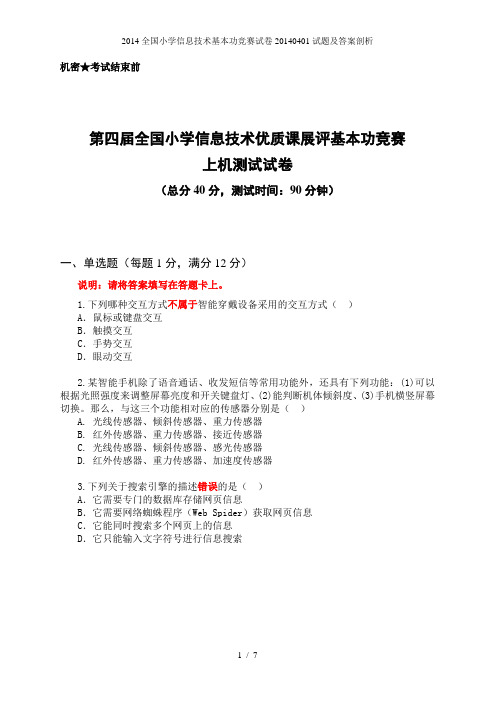 2014全国小学信息技术基本功竞赛试卷20140401试题及答案剖析

机密★考试结束前

第四届全国小学信息技术优质课展评基本功竞赛
上机测试试卷
（总分40分，测试时间：90分钟）

一、单选题（每题1分，满分12分）

说明：请将答案填写在答题卡上。

1.下列哪种交互方式不属于智能穿戴设备采用的交互方式（ ）
A．鼠标或键盘交互
B．触摸交互
C．手势交互
D．眼动交互

2.某智能手机除了语音通话、收发短信等常用功能外，还具有下列功能：(1)可以根据光照强度来调整屏幕亮度和开关键盘灯、(2)能判断机体倾斜度、(3)手机横竖屏幕切换。那么，与这三个功能相对应的传感器分别是（ ）
A. 光线传感器、倾斜传感器、重力传感器
B. 红外传感器、重力传感器、接近传感器
C. 光线传感器、倾斜传感器、感光传感器
D. 红外传感器、重力传感器、加速度传感器

3.下列关于搜索引擎的描述错误的是（ ）
A．它需要专门的数据库存储网页信息
B．它需要网络蜘蛛程序（Web Spider）获取网页信息
C．它能同时搜索多个网页上的信息
D．它只能输入文字符号进行信息搜索

1 / 7